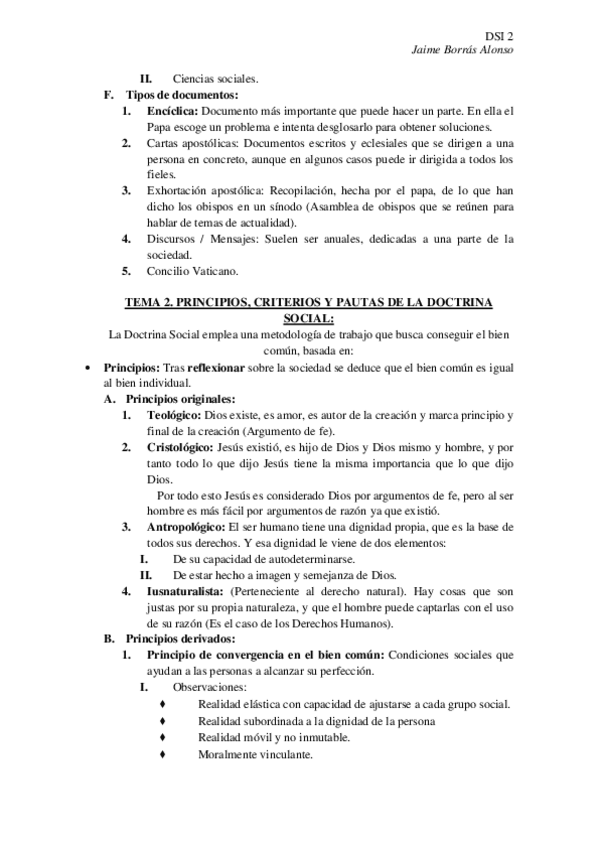 DSI 2
Jaime Borrás Alonso

II. Ciencias sociales.

F. Tipos de documentos:

1. Encíclica: Documento más importante que puede hacer un parte. En ella el Papa escoge un problema e intenta desglosarlo para obtener soluciones.

2. Cartas apostólicas: Documentos escritos y eclesiales que se dirigen a una persona en concreto, aunque en algunos casos puede ir dirigida a todos los fieles.

3. Exhortación apostólica: Recopilación, hecha por el papa, de lo que han dicho los obispos en un sínodo (Asamblea de obispos que se reúnen para hablar de temas de actualidad).

4. Discursos / Mensajes: Suelen ser anuales, dedicadas a una parte de la sociedad.

5. Concilio Vaticano.

TEMA 2. PRINCIPIOS, CRITERIOS Y PAUTAS DE LA DOCTRINA SOCIAL:

La Doctrina Social emplea una metodología de trabajo que busca conseguir el bien común, basada en:

• Principios: Tras reflexionar sobre la sociedad se deduce que el bien común es igual al bien individual.

A. Principios originales:

1. Teológico: Dios existe, es amor, es autor de la creación y marca principio y final de la creación (Argumento de fe).

2. Cristológico: Jesús existió, es hijo de Dios y Dios mismo y hombre, y por tanto todo lo que dijo Jesús tiene la misma importancia que lo que dijo Dios.

Por todo esto Jesús es considerado Dios por argumentos de fe, pero al ser hombre es más fácil por argumentos de razón ya que existió.

3. Antropológico: El ser humano tiene una dignidad propia, que es la base de todos sus derechos. Y esa dignidad le viene de dos elementos:

I. De su capacidad de autodeterminarse.

II. De estar hecho a imagen y semejanza de Dios.

4. Iusnaturalista: (Perteneciente al derecho natural). Hay cosas que son justas por su propia naturaleza, y que el hombre puede captarlas con el uso de su razón (Es el caso de los Derechos Humanos).

B. Principios derivados:

1. Principio de convergencia en el bien común: Condiciones sociales que ayudan a las personas a alcanzar su perfección.

I. Observaciones:

♦ Realidad elástica con capacidad de ajustarse a cada grupo social.

♦ Realidad subordinada a la dignidad de la persona

♦ Realidad móvil y no inmutable.

♦ Moralmente vinculante.